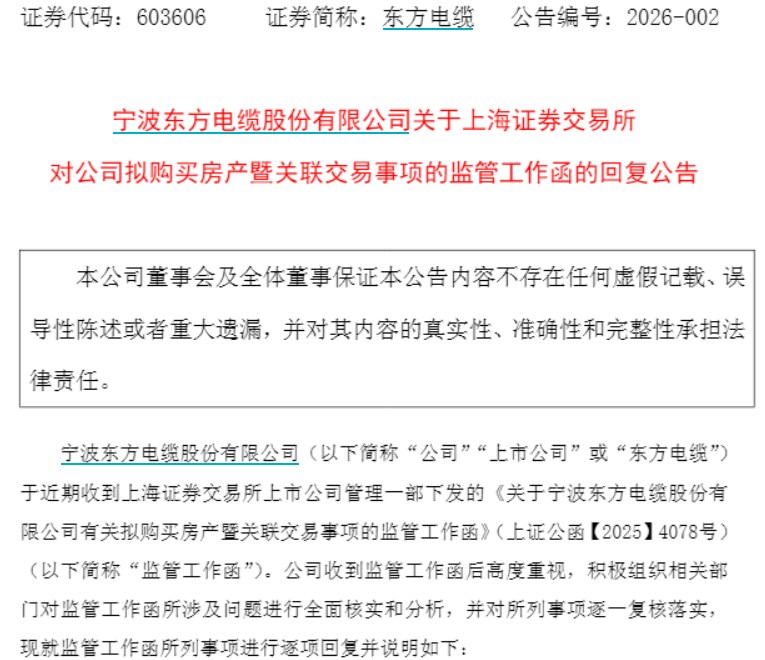 证券代码：603606 证券简称：东方电缆 公告编号：2026-002

宁波东方电缆股份有限公司关于上海证券交易所

对公司拟购买房产暨关联交易事项的监管工作函的回复公告

本公司董事会及全体董事保证本公告内容不存在任何虚假记载、误导性陈述或者重大遗漏，并对其内容的真实性、准确性和完整性承担法律责任。

宁波东方电缆股份有限公司（以下简称“公司”“上市公司”或“东方电缆”）于近期收到上海证券交易所上市公司管理一部下发的《关于宁波东方电缆股份有限公司有关拟购买房产暨关联交易事项的监管工作函》（上证公函【2025】4078号）（以下简称“监管工作函”）。公司收到监管工作函后高度重视，积极组织相关部门对监管工作函所涉及问题进行全面核实和分析，并对所列事项逐一复核落实，现就监管工作函所列事项进行逐项回复并说明如下：